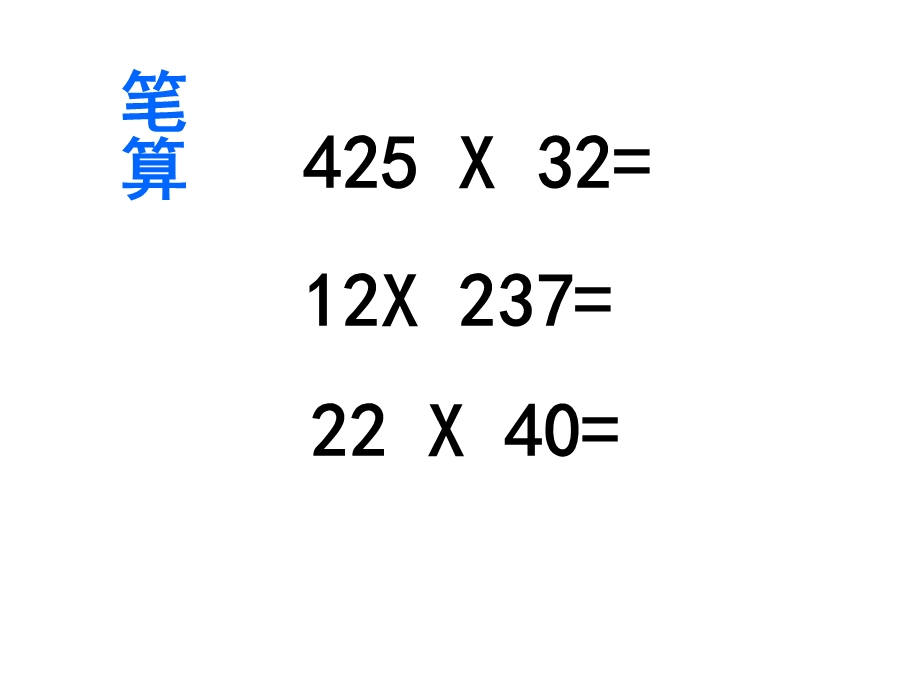 笔算

425 X 32=

12X 237=

22 X 40=